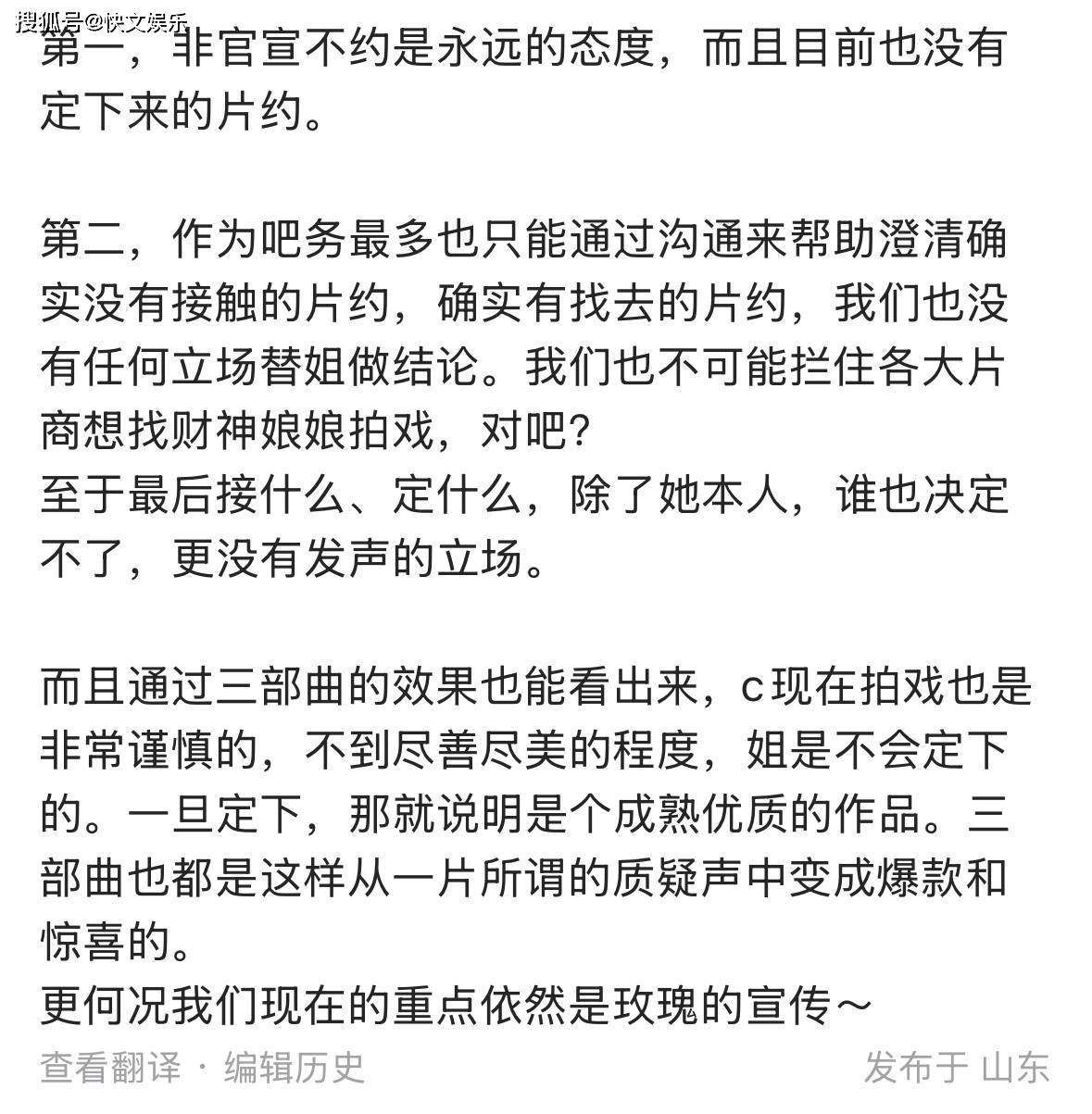 搜狐号@快文娱乐

第一，非官宣不约是永远的态度，而且目前也没有定下来的片约。

第二，作为吧务最多也只能通过沟通来帮助澄清确实没有接触的片约，确实有找去的片约，我们也没有任何立场替姐做结论。我们也不可能拦住各大片商想找财神娘娘拍戏，对吧？
至于最后接什么、定什么，除了她本人，谁也决定不了，更没有发声的立场。

而且通过三部曲的效果也能看出来，c现在拍戏也是非常谨慎的，不到尽善尽美的程度，姐是不会定下的。一旦定下，那就说明是个成熟优质的作品。三部曲也都是这样从一片所谓的质疑声中变成爆款和惊喜的。
更何况我们现在的重点依然是玫瑰的宣传～

查看翻译 · 编辑历史

发布于 山东